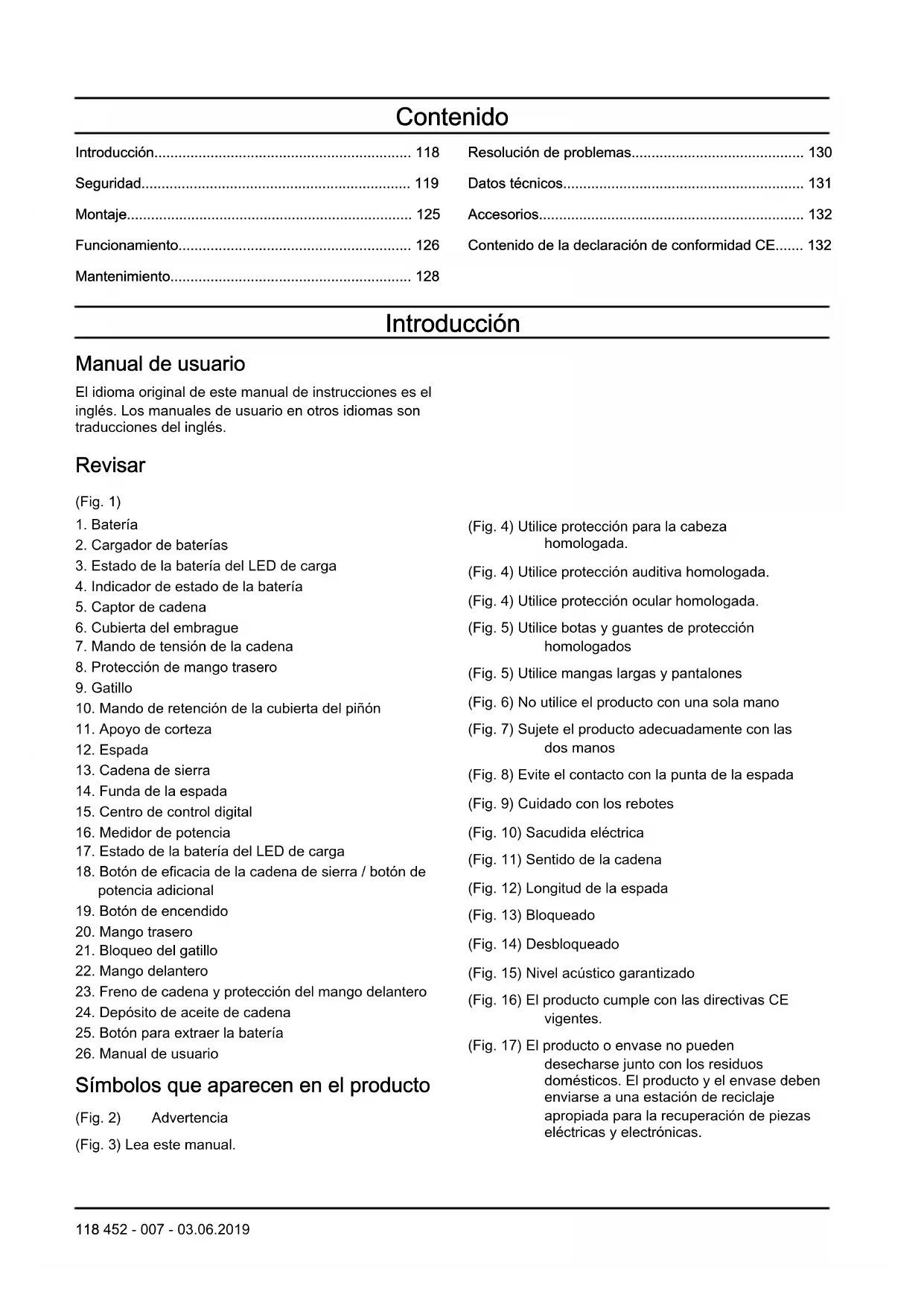 Contenido

Introducción................................................................ 118

Seguridad................................................................... 119

Montaje....................................................................... 125

Funcionamiento.......................................................... 126

Mantenimiento............................................................ 128

Resolución de problemas........................................... 130

Datos técnicos............................................................ 131

Accesorios.................................................................. 132

Contenido de la declaración de conformidad CE....... 132

Introducción

Manual de usuario

El idioma original de este manual de instrucciones es el inglés. Los manuales de usuario en otros idiomas son traducciones del inglés.

Revisar

(Fig. 1)

1. Batería
2. Cargador de baterías
3. Estado de la batería del LED de carga
4. Indicador de estado de la batería
5. Captor de cadena
6. Cubierta del embrague
7. Mando de tensión de la cadena
8. Protección de mango trasero
9. Gatillo
10. Mando de retención de la cubierta del piñón
11. Apoyo de corteza
12. Espada
13. Cadena de sierra
14. Funda de la espada
15. Centro de control digital
16. Medidor de potencia
17. Estado de la batería del LED de carga
18. Botón de eficacia de la cadena de sierra / botón de potencia adicional
19. Botón de encendido
20. Mango trasero
21. Bloqueo del gatillo
22. Mango delantero
23. Freno de cadena y protección del mango delantero
24. Depósito de aceite de cadena
25. Botón para extraer la batería
26. Manual de usuario

Símbolos que aparecen en el producto

(Fig. 2) Advertencia

(Fig. 3) Lea este manual.

(Fig. 4) Utilice protección para la cabeza homologada.

(Fig. 4) Utilice protección auditiva homologada.

(Fig. 4) Utilice protección ocular homologada.

(Fig. 5) Utilice botas y guantes de protección homologados

(Fig. 5) Utilice mangas largas y pantalones

(Fig. 6) No utilice el producto con una sola mano

(Fig. 7) Sujete el producto adecuadamente con las dos manos

(Fig. 8) Evite el contacto con la punta de la espada

(Fig. 9) Cuidado con los rebotes

(Fig. 10) Sacudida eléctrica

(Fig. 11) Sentido de la cadena

(Fig. 12) Longitud de la espada

(Fig. 13) Bloqueado

(Fig. 14) Desbloqueado

(Fig. 15) Nivel acústico garantizado

(Fig. 16) El producto cumple con las directivas CE vigentes.

(Fig. 17) El producto o envase no pueden desecharse junto con los residuos domésticos. El producto y el envase deben enviarse a una estación de reciclaje apropiada para la recuperación de piezas eléctricas y electrónicas.

118 452 - 007 - 03.06.2019